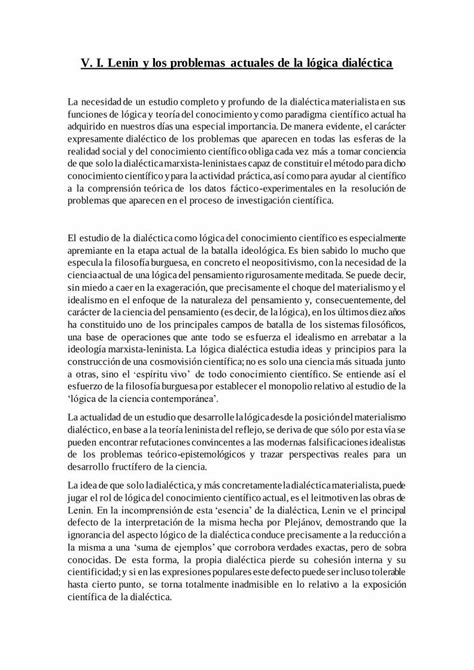 V. I. Lenin y los problemas actuales de la lógica dialéctica

La necesidad de un estudio completo y profundo de la dialéctica materialista en sus funciones de lógica y teoría del conocimiento y como paradigma científico actual ha adquirido en nuestros días una especial importancia. De manera evidente, el carácter expresamente dialéctico de los problemas que aparecen en todas las esferas de la realidad social y del conocimiento científico obliga cada vez más a tomar conciencia de que solo la dialéctica marxista-leninista es capaz de constituir el método para dicho conocimiento científico y para la actividad práctica, así como para ayudar al científico a la comprensión teórica de los datos fáctico-experimentales en la resolución de problemas que aparecen en el proceso de investigación científica.

El estudio de la dialéctica como lógica del conocimiento científico es especialmente apremiante en la etapa actual de la batalla ideológica. Es bien sabido lo mucho que especula la filosofía burguesa, en concreto el neopositivismo, con la necesidad de la ciencia actual de una lógica del pensamiento rigurosamente meditada. Se puede decir, sin miedo a caer en la exageración, que precisamente el choque del materialismo y el idealismo en el enfoque de la naturaleza del pensamiento y, consecuentemente, del carácter de la ciencia del pensamiento (es decir, de la lógica), en los últimos diez años ha constituido uno de los principales campos de batalla de los sistemas filosóficos, una base de operaciones que ante todo se esfuerza el idealismo en arrebatar a la ideología marxista-leninista. La lógica dialéctica estudia ideas y principios para la construcción de una cosmovisión científica; no es solo una ciencia más situada junto a otras, sino el 'espíritu vivo' de todo conocimiento científico. Se entiende así el esfuerzo de la filosofía burguesa por establecer el monopolio relativo al estudio de la 'lógica de la ciencia contemporánea'.

La actualidad de un estudio que desarrolle la lógica desde la posición del materialismo dialéctico, en base a la teoría leninista del reflejo, se deriva de que sólo por esta vía se pueden encontrar refutaciones convincentes a las modernas falsificaciones idealistas de los problemas teórico-epistemológicos y trazar perspectivas reales para un desarrollo fructífero de la ciencia.

La idea de que solo la dialéctica, y más concretamente la dialéctica materialista, puede jugar el rol de lógica del conocimiento científico actual, es el leitmotiv en las obras de Lenin. En la incomprensión de esta 'esencia' de la dialéctica, Lenin ve el principal defecto de la interpretación de la misma hecha por Plejánov, demostrando que la ignorancia del aspecto lógico de la dialéctica conduce precisamente a la reducción a la misma a una 'suma de ejemplos' que corrobora verdades exactas, pero de sobra conocidas. De esta forma, la propia dialéctica pierde su cohesión interna y su cientificidad; y si en las expresiones populares este defecto puede ser incluso tolerable hasta cierto punto, se torna totalmente inadmisible en lo relativo a la exposición científica de la dialéctica.